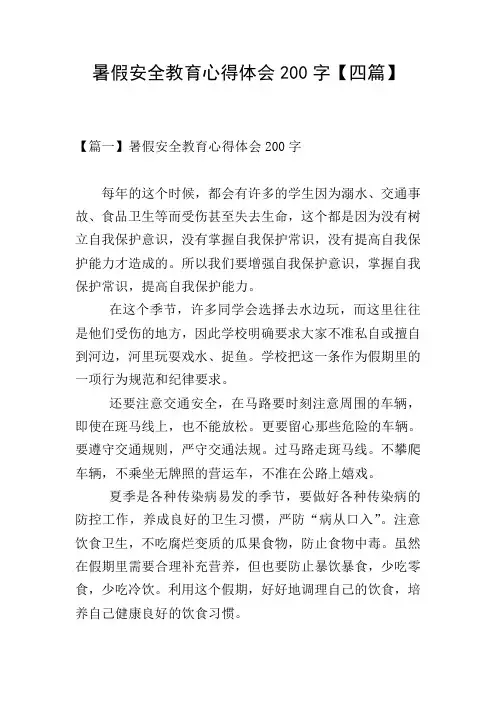 暑假安全教育心得体会 200 字【四篇】

【篇一】暑假安全教育心得体会 200 字

每年的这个时候，都会有许多的学生因为溺水、交通事故、食品卫生等而受伤甚至失去生命，这个都是因为没有树立自我保护意识，没有掌握自我保护常识，没有提高自我保护能力才造成的。所以我们要增强自我保护意识，掌握自我保护常识，提高自我保护能力。

在这个季节，许多同学会选择去水边玩，而这里往往是他们受伤的地方，因此学校明确要求大家不准私自或擅自到河边，河里玩耍戏水、捉鱼。学校把这一条作为假期里的一项行为规范和纪律要求。

还要注意交通安全，在马路要时刻注意周围的车辆，即使在斑马线上，也不能放松。更要留心那些危险的车辆。要遵守交通规则，严守交通法规。过马路走斑马线。不攀爬车辆，不乘坐无牌照的营运车，不准在公路上嬉戏。

夏季是各种传染病易发的季节，要做好各种传染病的防控工作，养成良好的卫生习惯，严防“病从口入”。注意饮食卫生，不吃腐烂变质的瓜果食物，防止食物中毒。虽然在假期里需要合理补充营养，但也要防止暴饮暴食，少吃零食，少吃冷饮。利用这个假期，好好地调理自己的饮食，培养自己健康良好的饮食习惯。